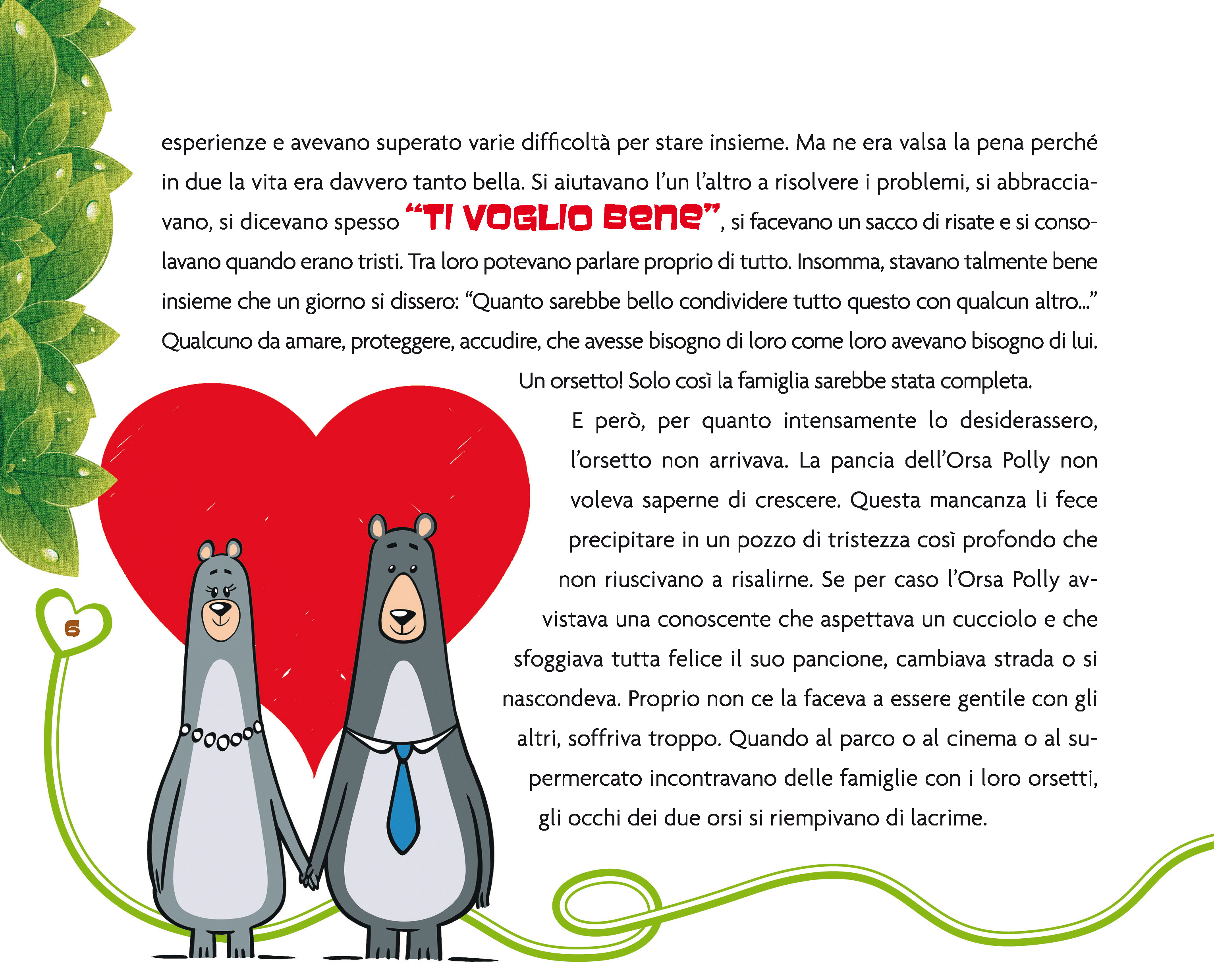 esperienze e avevano superato varie difficoltà per stare insieme. Ma ne era valsa la pena perché in due la vita era davvero tanto bella. Si aiutavano l'un l'altro a risolvere i problemi, si abbracciavano, si dicevano spesso "TI VOGLIO BENE", si facevano un sacco di risate e si consolavano quando erano tristi. Tra loro potevano parlare proprio di tutto. Insomma, stavano talmente bene insieme che un giorno si dissero: "Quanto sarebbe bello condividere tutto questo con qualcun altro..." Qualcuno da amare, proteggere, accudire, che avesse bisogno di loro come loro avevano bisogno di lui. Un orsetto! Solo così la famiglia sarebbe stata completa.

E però, per quanto intensamente lo desiderassero, l'orsetto non arrivava. La pancia dell'Orsa Polly non voleva saperne di crescere. Questa mancanza li fece precipitare in un pozzo di tristezza così profondo che non riuscivano a risalirne. Se per caso l'Orsa Polly avvistava una conoscente che aspettava un cucciolo e che sfoggiava tutta felice il suo pancione, cambiava strada o si nascondeva. Proprio non ce la faceva a essere gentile con gli altri, soffriva troppo. Quando al parco o al cinema o al supermercato incontravano delle famiglie con i loro orsetti, gli occhi dei due orsi si riempivano di lacrime.

6